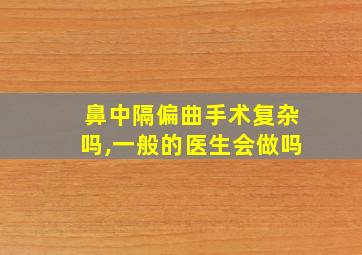 鼻中隔偏曲手术复杂吗,一般的医生会做吗